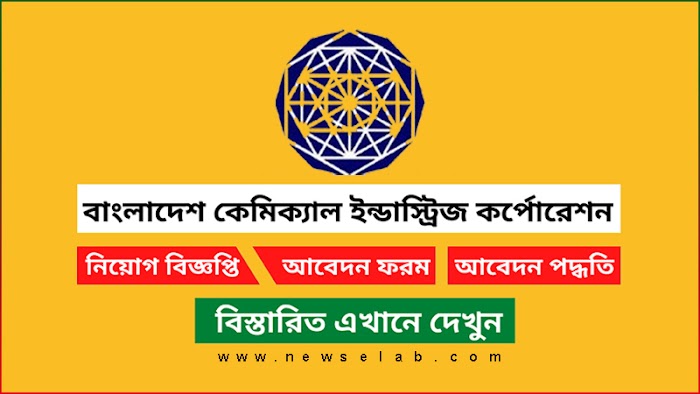 বাংলাদেশ কেমিক্যাল ইন্ডাস্ট্রিজ কর্পোরেশন

নিয়োগ বিজ্ঞপ্তি আবেদন ফরম আবেদন পদ্ধতি

বিস্তারিত এখানে দেখুন

www.newselab.com